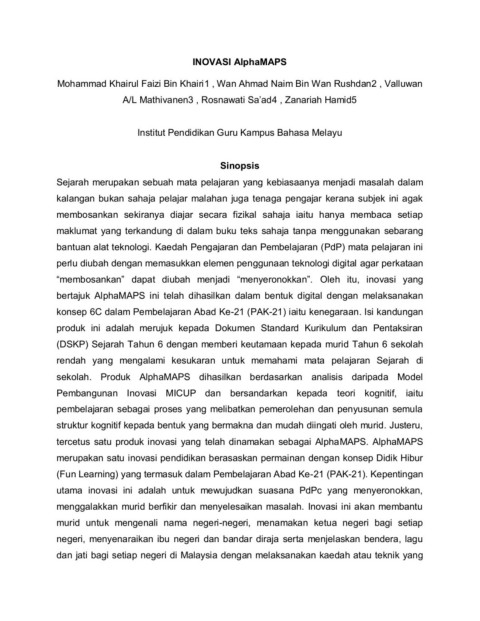 INOVASI AlphaMAPS

Mohammad Khairul Faizi Bin Khairi1 , Wan Ahmad Naim Bin Wan Rushdan2 , Valluwan A/L Mathivanen3 , Rosnawati Sa'ad4 , Zanariah Hamid5

Institut Pendidikan Guru Kampus Bahasa Melayu

Sinopsis

Sejarah merupakan sebuah mata pelajaran yang kebiasaanya menjadi masalah dalam kalangan bukan sahaja pelajar malahan juga tenaga pengajar kerana subjek ini agak membosankan sekiranya diajar secara fizikal sahaja iaitu hanya membaca setiap maklumat yang terkandung di dalam buku teks sahaja tanpa menggunakan sebarang bantuan alat teknologi. Kaedah Pengajaran dan Pembelajaran (PdP) mata pelajaran ini perlu diubah dengan memasukkan elemen penggunaan teknologi digital agar perkataan "membosankan" dapat diubah menjadi "menyeronokkan". Oleh itu, inovasi yang bertajuk AlphaMAPS ini telah dihasilkan dalam bentuk digital dengan melaksanakan konsep 6C dalam Pembelajaran Abad Ke-21 (PAK-21) iaitu kenegaraan. Isi kandungan produk ini adalah merujuk kepada Dokumen Standard Kurikulum dan Pentaksiran (DSKP) Sejarah Tahun 6 dengan memberi keutamaan kepada murid Tahun 6 sekolah rendah yang mengalami kesukaran untuk memahami mata pelajaran Sejarah di sekolah. Produk AlphaMAPS dihasilkan berdasarkan analisis daripada Model Pembangunan Inovasi MICUP dan bersandarkan kepada teori kognitif, iaitu pembelajaran sebagai proses yang melibatkan pemerolehan dan penyusunan semula struktur kognitif kepada bentuk yang bermakna dan mudah diingati oleh murid. Justeru, tercetus satu produk inovasi yang telah dinamakan sebagai AlphaMAPS. AlphaMAPS merupakan satu inovasi pendidikan berasaskan permainan dengan konsep Didik Hibur (Fun Learning) yang termasuk dalam Pembelajaran Abad Ke-21 (PAK-21). Kepentingan utama inovasi ini adalah untuk mewujudkan suasana PdPc yang menyeronokkan, menggalakkan murid berfikir dan menyelesaikan masalah. Inovasi ini akan membantu murid untuk mengenali nama negeri-negeri, menamakan ketua negeri bagi setiap negeri, menyenaraikan ibu negeri dan bandar diraja serta menjelaskan bendera, lagu dan jati bagi setiap negeri di Malaysia dengan melaksanakan kaedah atau teknik yang